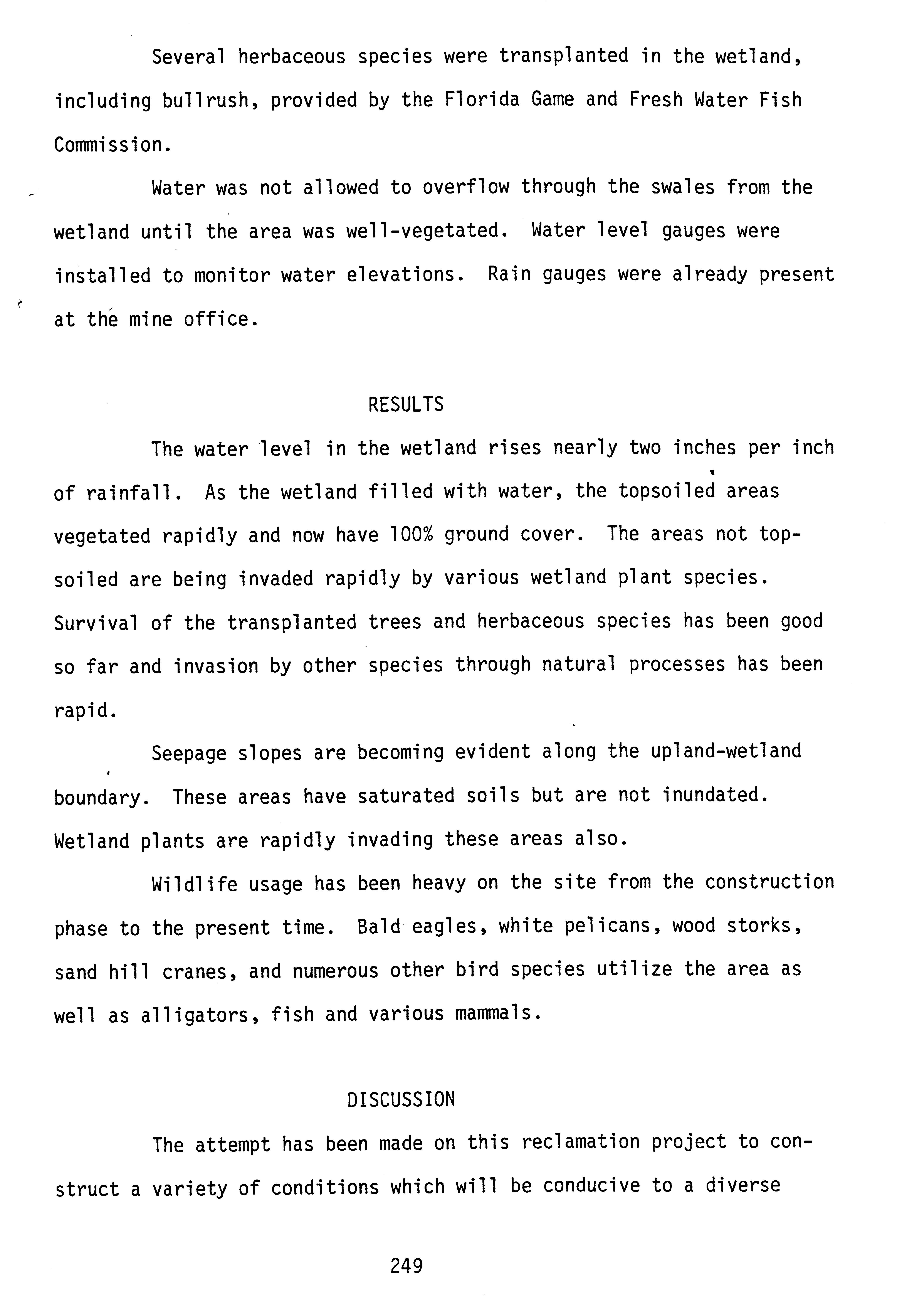 Several herbaceous species were transplanted in the wetland, including bullrush, provided by the Florida Game and Fresh Water Fish Commission.

Water was not allowed to overflow through the swales from the wetland until the area was well-vegetated. Water level gauges were installed to monitor water elevations. Rain gauges were already present at the mine office.

RESULTS

The water level in the wetland rises nearly two inches per inch of rainfall. As the wetland filled with water, the topsoiled areas vegetated rapidly and now have 100% ground cover. The areas not topsoiled are being invaded rapidly by various wetland plant species. Survival of the transplanted trees and herbaceous species has been good so far and invasion by other species through natural processes has been rapid.

Seepage slopes are becoming evident along the upland-wetland boundary. These areas have saturated soils but are not inundated. Wetland plants are rapidly invading these areas also.

Wildlife usage has been heavy on the site from the construction phase to the present time. Bald eagles, white pelicans, wood storks, sand hill cranes, and numerous other bird species utilize the area as well as alligators, fish and various mammals.

DISCUSSION

The attempt has been made on this reclamation project to construct a variety of conditions which will be conducive to a diverse

249